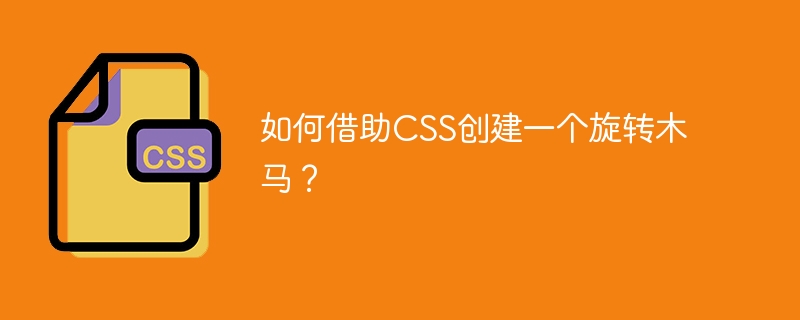 CSS

如何借助CSS创建一个旋转木马？